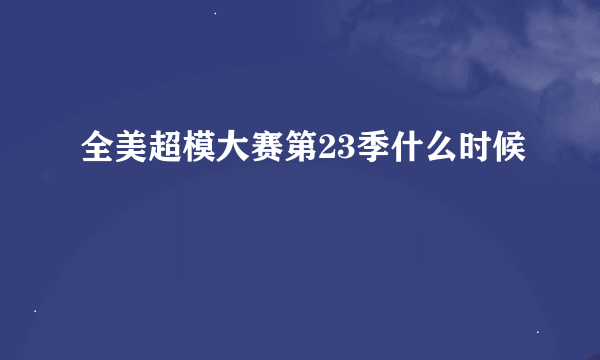 全美超模大赛第23季什么时候